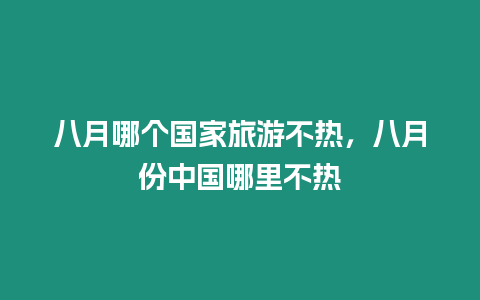 八月哪个国家旅游不热，八月份中国哪里不热